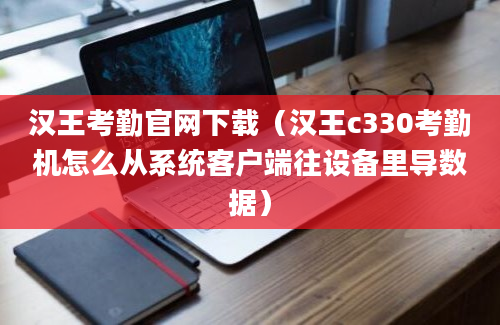 汉王考勤官网下载（汉王c330考勤机怎么从系统客户端往设备里导数据）